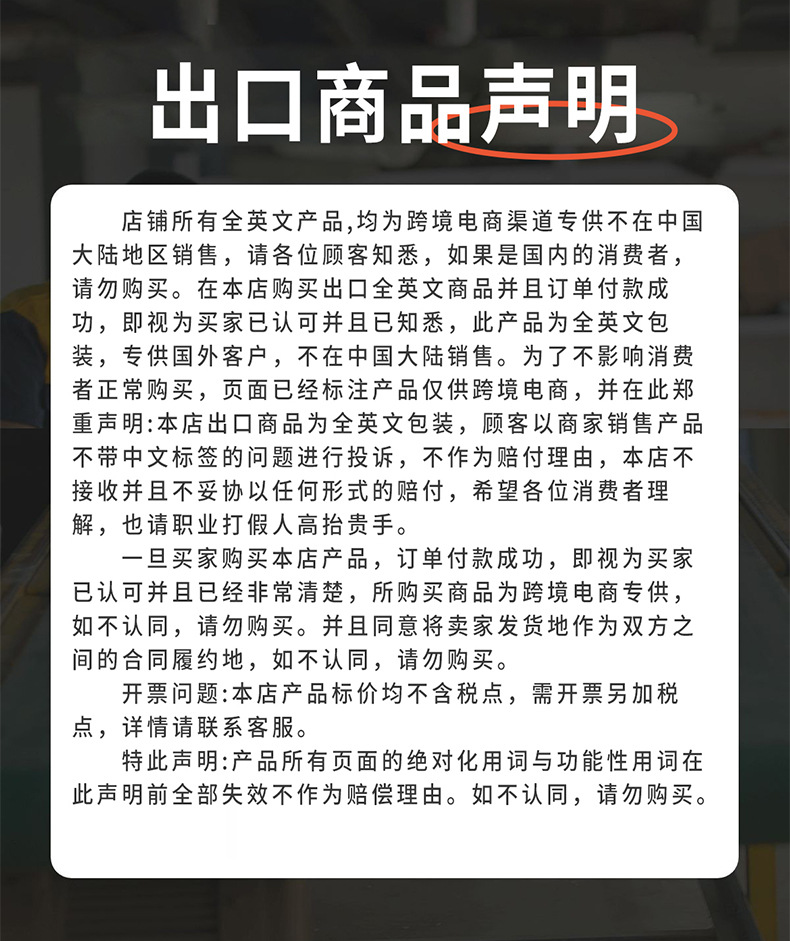 出口商品声明

店铺所有全英文产品,均为跨境电商渠道专供不在中国大陆地区销售，请各位顾客知悉，如果是国内的消费者，请勿购买。在本店购买出口全英文商品并且订单付款成功，即视为买家已认可并且已知悉，此产品为全英文包装，专供国外客户，不在中国大陆销售。为了不影响消费者正常购买，页面已经标注产品仅供跨境电商，并在此郑重声明:本店出口商品为全英文包装，顾客以商家销售产品不带中文标签的问题进行投诉，不作为赔付理由，本店不接收并且不妥协以任何形式的赔付，希望各位消费者理解，也请职业打假人高抬贵手。

一旦买家购买本店产品，订单付款成功，即视为买家已认可并且已经非常清楚，所购买商品为跨境电商专供，如不认同，请勿购买。并且同意将卖家发货地作为双方之间的合同履约地，如不认同，请勿购买。

开票问题:本店产品标价均不含税点，需开票另加税点，详情请联系客服。

特此声明:产品所有页面的绝对化用词与功能性用词在此声明前全部失效不作为赔偿理由。如不认同，请勿购买。